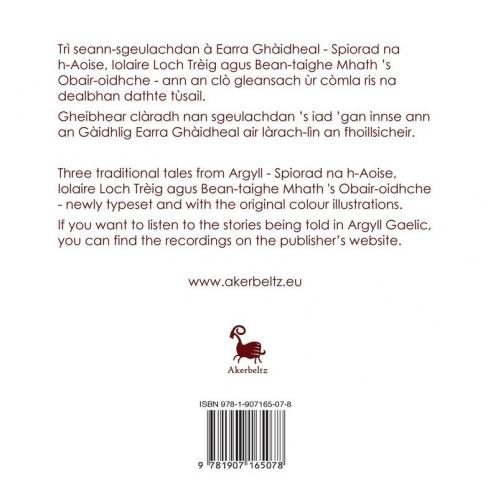 Trì seann-sgeulachdan à Earra Ghàidheal - Spiorad na h-Aoise, Iolaire Loch Trèig agus Bean-taighe Mhath 's Obair-oidhche - ann an clò gleansach ùr còmla ris na dealbhan dathte tùsail.

Gheibhear clàradh nan sgeulachdan 's iad 'gan innse ann an Gàidhlig Earra Ghàidheal air làrach-lìn an fhoillsicheir.

Three traditional tales from Argyll - Spiorad na h-Aoise, Iolaire Loch Trèig agus Bean-taighe Mhath 's Obair-oidhche - newly typeset and with the original colour illustrations.

If you want to listen to the stories being told in Argyll Gaelic, you can find the recordings on the publisher's website.

www.akerbeltz.eu

Akerbeltz

ISBN 978-1-907165-07-8

9 781907 165078